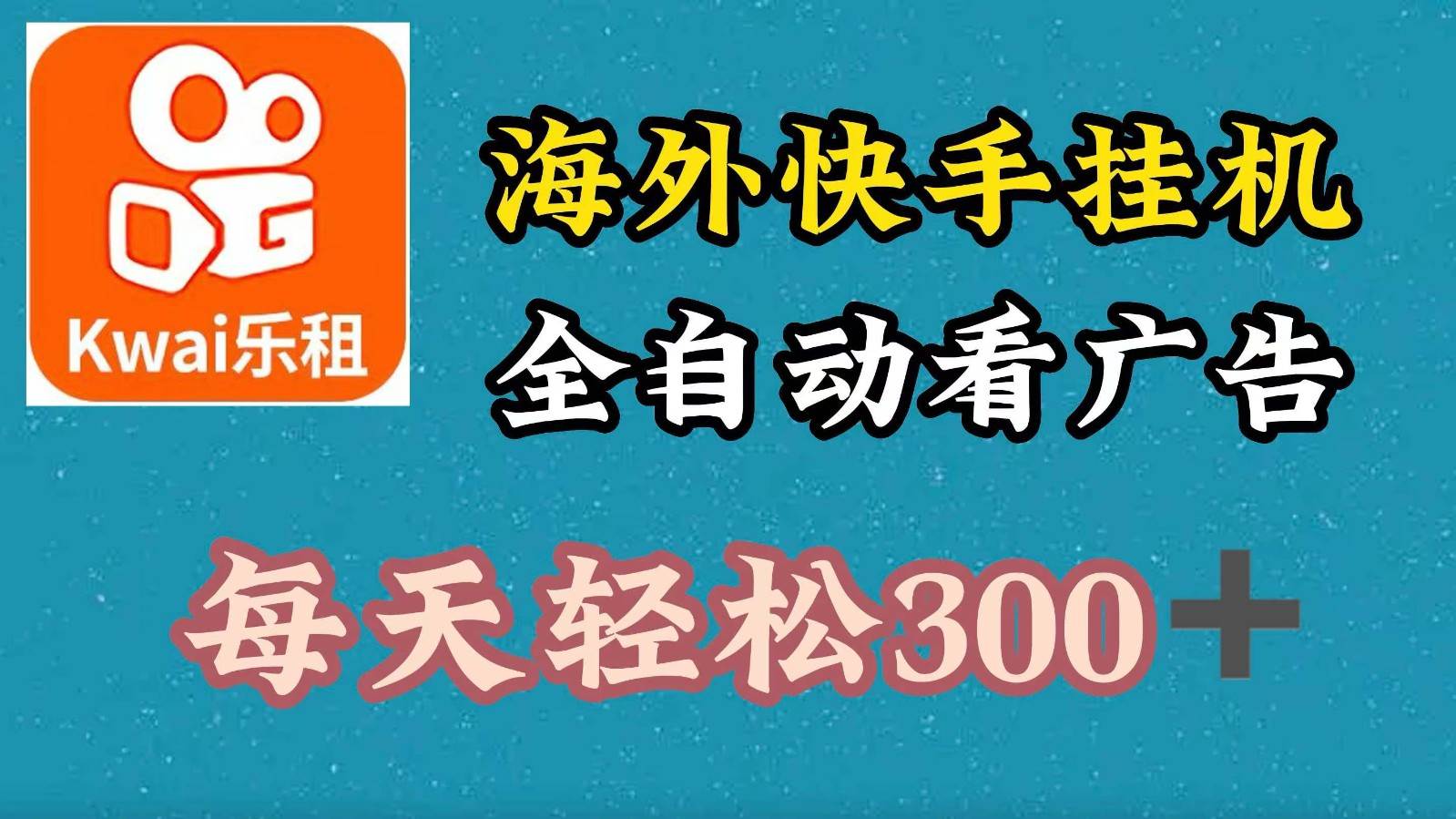 Kwai乐租

海外快手挂机

全自动看广告

每天轻松300＋